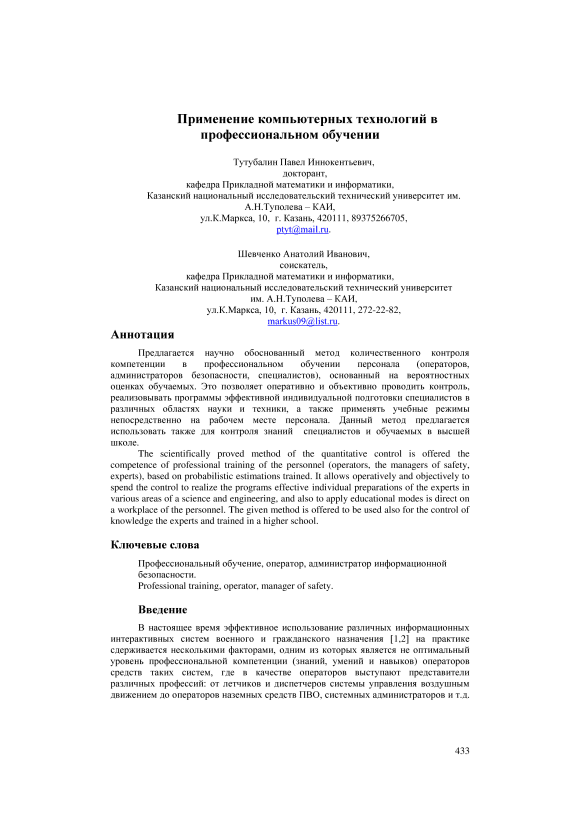 Применение компьютерных технологий в профессиональном обучении

Тутубалин Павел Иннокентьевич,
докторант,
кафедра Прикладной математики и информатики,
Казанский национальный исследовательский технический университет им. А.Н.Туполева – КАИ,
ул.К.Маркса, 10, г. Казань, 420111, 89375266705,
ptyt@mail.ru.

Шевченко Анатолий Иванович,
соискатель,
кафедра Прикладной математики и информатики,
Казанский национальный исследовательский технический университет им. А.Н.Туполева – КАИ,
ул.К.Маркса, 10, г. Казань, 420111, 272-22-82,
markus09@list.ru.

Аннотация

Предлагается научно обоснованный метод количественного контроля компетенции в профессиональном обучении персонала (операторов, администраторов безопасности, специалистов), основанный на вероятностных оценках обучаемых. Это позволяет оперативно и объективно проводить контроль, реализовывать программы эффективной индивидуальной подготовки специалистов в различных областях науки и техники, а также применять учебные режимы непосредственно на рабочем месте персонала. Данный метод предлагается использовать также для контроля знаний специалистов и обучаемых в высшей школе.

The scientifically proved method of the quantitative control is offered the competence of professional training of the personnel (operators, the managers of safety, experts), based on probabilistic estimations trained. It allows operatively and objectively to spend the control to realize the programs effective individual preparations of the experts in various areas of a science and engineering, and also to apply educational modes is direct on a workplace of the personnel. The given method is offered to be used also for the control of knowledge the experts and trained in a higher school.

Ключевые слова

Профессиональный обучение, оператор, администратор информационной безопасности.
Professional training, operator, manager of safety.

Введение

В настоящее время эффективное использование различных информационных интерактивных систем военного и гражданского назначения [1,2] на практике сдерживается несколькими факторами, одним из которых является не оптимальный уровень профессиональной компетенции (знаний, умений и навыков) операторов средств таких систем, где в качестве операторов выступают представители различных профессий: от летчиков и диспетчеров системы управления воздушным движением до операторов наземных средств ПВО, системных администраторов и т.д.

433